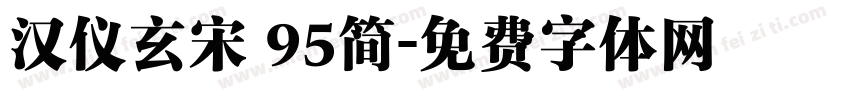 汉仪玄宋 95简-免费字体网